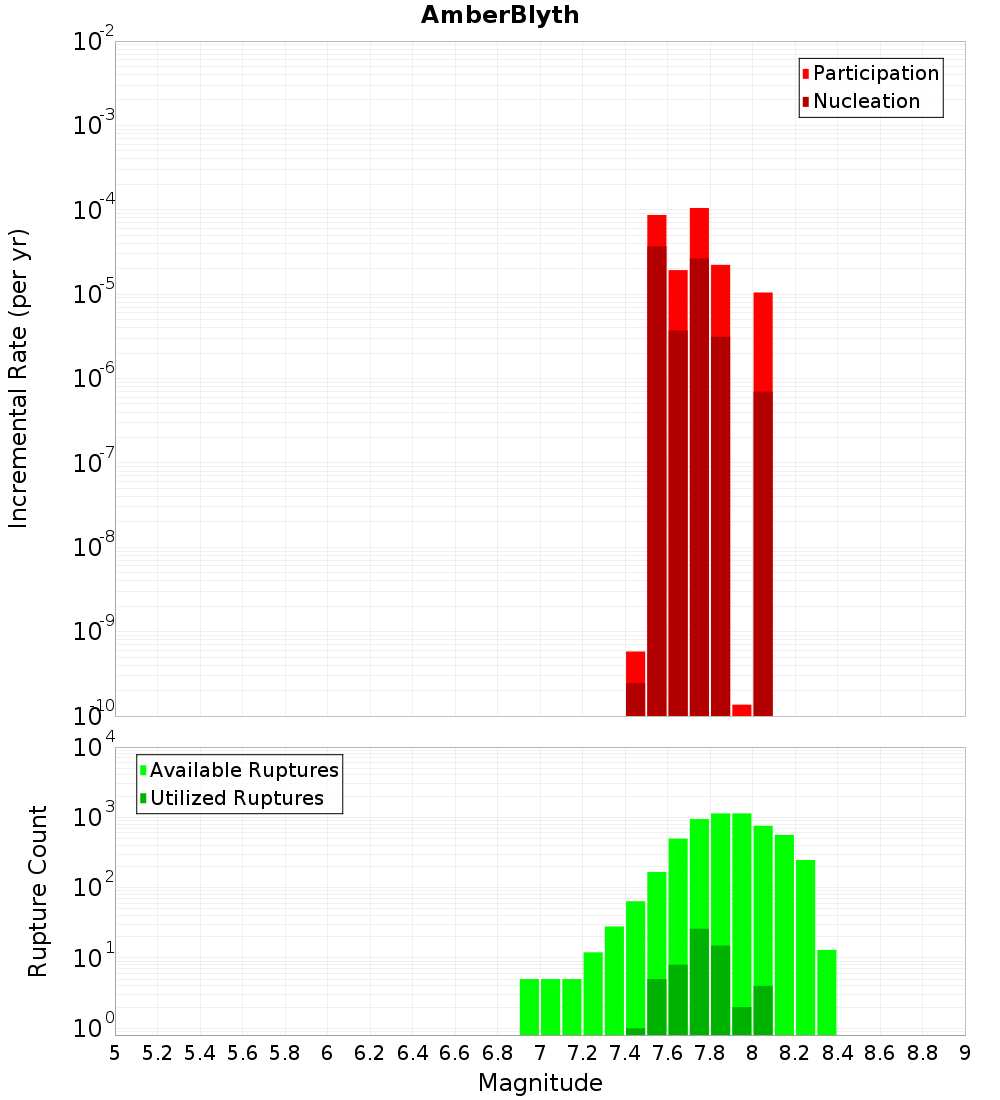 AmberBlyth

Participation
Nucleation

Incremental Rate (per yr)

$10^{-2}$
$10^{-3}$
$10^{-4}$
$10^{-5}$
$10^{-6}$
$10^{-7}$
$10^{-8}$
$10^{-9}$
$10^{-10}$

Available Ruptures
Utilized Ruptures

Rupture Count

$10^{4}$
$10^{3}$
$10^{2}$
$10^{1}$
$10^{0}$

5 5.2 5.4 5.6 5.8 6 6.2 6.4 6.6 6.8 7 7.2 7.4 7.6 7.8 8 8.2 8.4 8.6 8.8 9

Magnitude